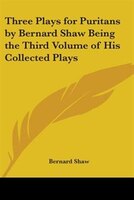 Three Plays for Puritans by Bernard Shaw Being the Third Volume of His Collected Plays

Bernard Shaw